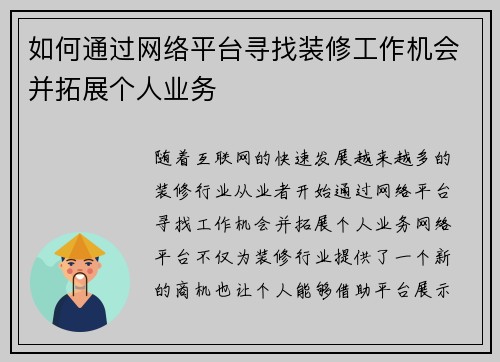 如何通过网络平台寻找装修工作机会并拓展个人业务

随着互联网的快速发展越来越多的装修行业从业者开始通过网络平台寻找工作机会并拓展个人业务网络平台不仅为装修行业提供了一个新的商机也让个人能够借助平台展示